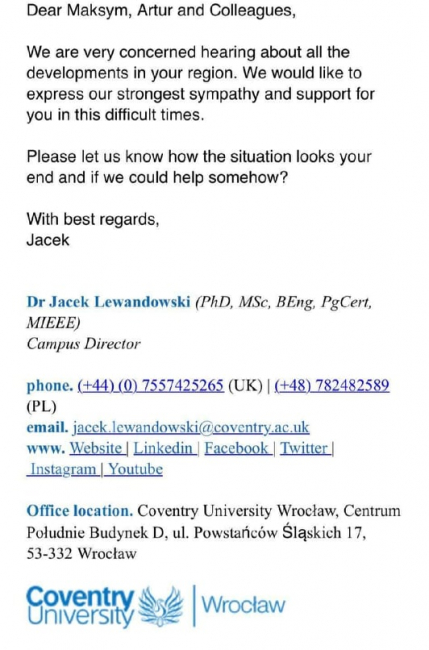 Dear Maksym, Artur and Colleagues,

We are very concerned hearing about all the developments in your region. We would like to express our strongest sympathy and support for you in this difficult times.

Please let us know how the situation looks your end and if we could help somehow?

With best regards,
Jacek

Dr Jacek Lewandowski (PhD, MSc, BEng, PgCert, MIEEE)
Campus Director

phone. (+44) (0) 7557425265 (UK) | (+48) 782482589 (PL)
email. jacek.lewandowski@coventry.ac.uk
www. Website | Linkedin | Facebook | Twitter | Instagram | Youtube

Office location. Coventry University Wrocław, Centrum Południe Budynek D, ul. Powstańców Śląskich 17, 53-332 Wrocław

Coventry University | Wrocław